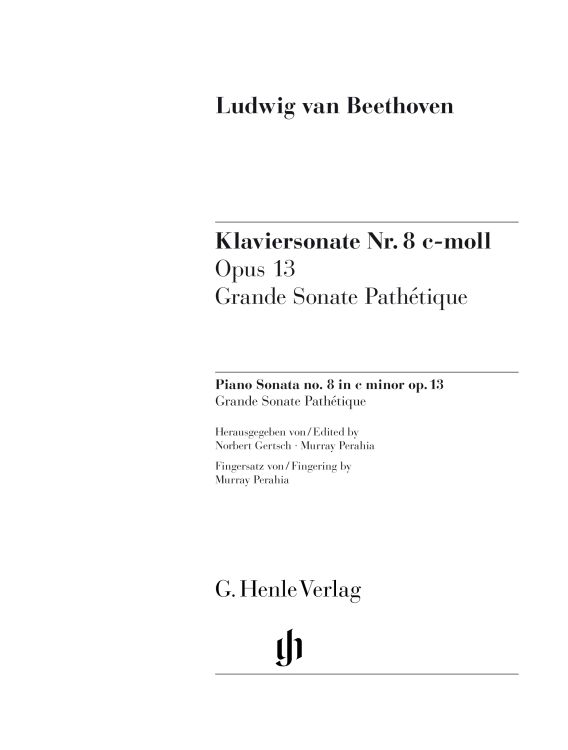 Ludwig van Beethoven

Klaviersonate Nr. 8 c-moll
Opus 13
Grande Sonate Pathétique

Piano Sonata no. 8 in c minor op. 13
Grande Sonate Pathétique

Herausgegeben von / Edited by
Norbert Gertsch · Murray Perahia

Fingersatz von / Fingering by
Murray Perahia

G. Henle Verlag

gh